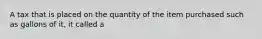 A tax that is placed on the quantity of the item purchased such as gallons of it, it called a